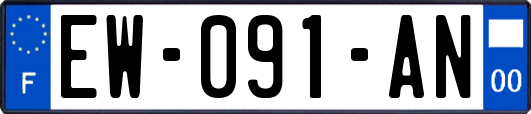 F
EW-091-AN
00